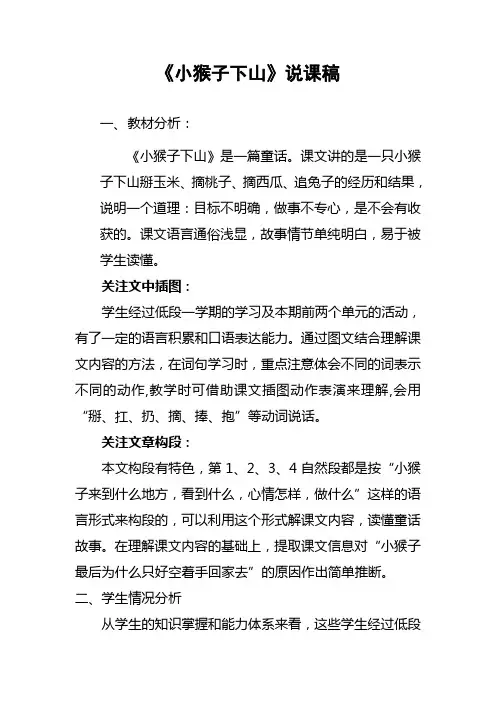 《小猴子下山》说课稿

一、教材分析：

《小猴子下山》是一篇童话。课文讲的是一只小猴子下山掰玉米、摘桃子、摘西瓜、追兔子的经历和结果，说明一个道理：目标不明确，做事不专心，是不会有收获的。课文语言通俗浅显，故事情节单纯明白，易于被学生读懂。

关注文中插图：

学生经过低段一学期的学习及本期前两个单元的活动，有了一定的语言积累和口语表达能力。通过图文结合理解课文内容的方法，在词句学习时，重点注意体会不同的词表示不同的动作,教学时可借助课文插图动作表演来理解,会用“掰、扛、扔、摘、捧、抱”等动词说话。

关注文章构段：

本文构段有特色，第 1、2、3、4 自然段都是按“小猴子来到什么地方，看到什么，心情怎样，做什么”这样的语言形式来构段的，可以利用这个形式解课文内容，读懂童话故事。在理解课文内容的基础上，提取课文信息对“小猴子最后为什么只好空着手回家去”的原因作出简单推断。

二、学生情况分析

从学生的知识掌握和能力体系来看，这些学生经过低段